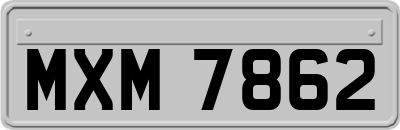 MXM 7862